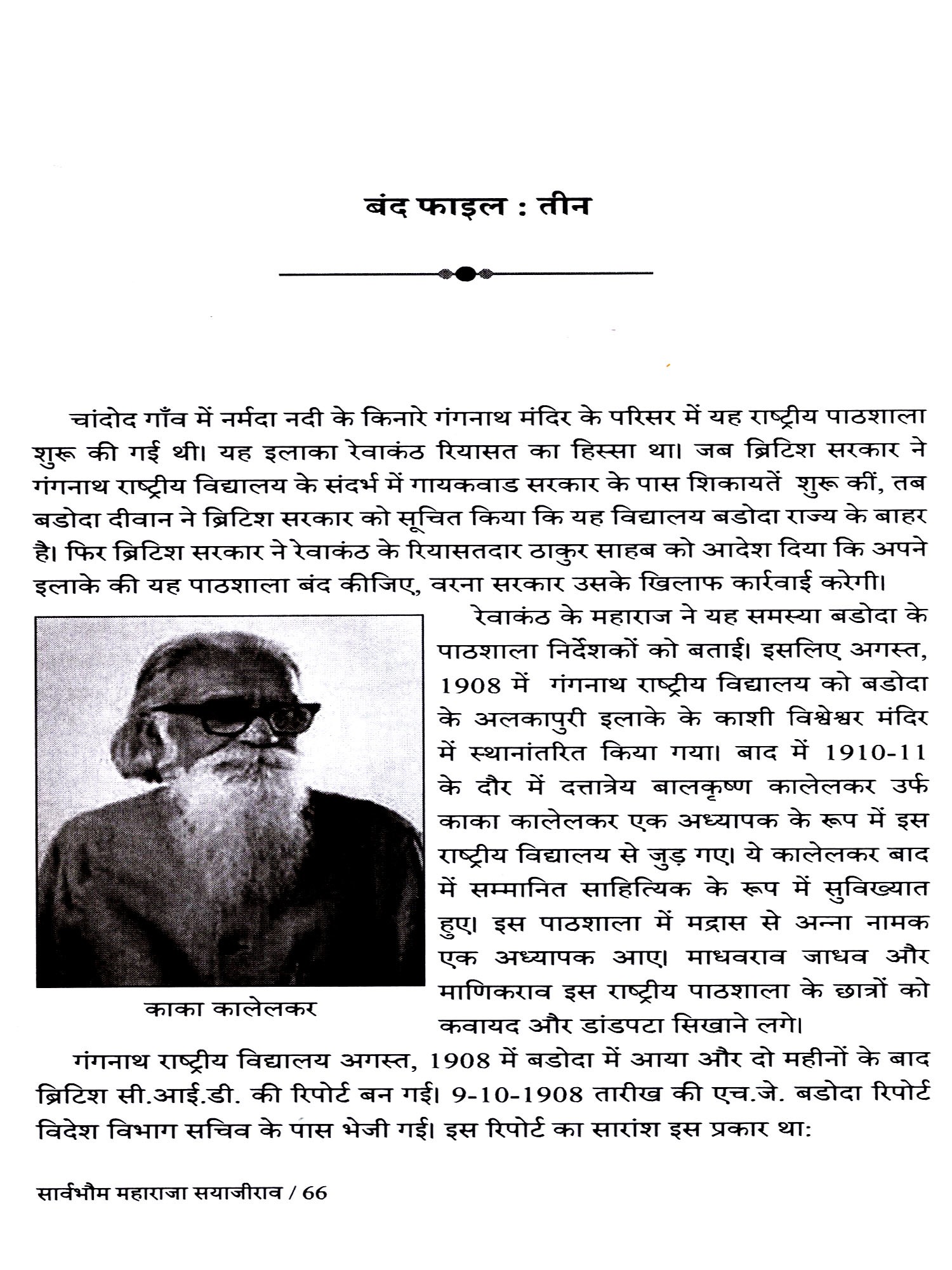 बंद फाइल : तीन

चांदोद गाँव में नर्मदा नदी के किनारे गंगनाथ मंदिर के परिसर में यह राष्ट्रीय पाठशाला शुरू की गई थी। यह इलाका रेवाकंठ रियासत का हिस्सा था। जब ब्रिटिश सरकार ने गंगनाथ राष्ट्रीय विद्यालय के संदर्भ में गायकवाड सरकार के पास शिकायतें शुरू कीं, तब बडोदा दीवान ने ब्रिटिश सरकार को सूचित किया कि यह विद्यालय बडोदा राज्य के बाहर है। फिर ब्रिटिश सरकार ने रेवाकंठ के रियासतदार ठाकुर साहब को आदेश दिया कि अपने इलाके की यह पाठशाला बंद कीजिए, वरना सरकार उसके खिलाफ कार्रवाई करेगी।

रेवाकंठ के महाराज ने यह समस्या बडोदा के पाठशाला निर्देशकों को बताई। इसलिए अगस्त, 1908 में गंगनाथ राष्ट्रीय विद्यालय को बडोदा के अलकापुरी इलाके के काशी विश्वेश्वर मंदिर में स्थानांतरित किया गया। बाद में 1910-11 के दौर में दत्तात्रेय बालकृष्ण कालेलकर उर्फ काका कालेलकर एक अध्यापक के रूप में इस राष्ट्रीय विद्यालय से जुड़ गए। ये कालेलकर बाद में सम्मानित साहित्यिक के रूप में सुविख्यात हुए। इस पाठशाला में मद्रास से अन्ना नामक एक अध्यापक आए। माधवराव जाधव और माणिकराव इस राष्ट्रीय पाठशाला के छात्रों को कवायद और डांडपटा सिखाने लगे।

काका कालेलकर

गंगनाथ राष्ट्रीय विद्यालय अगस्त, 1908 में बडोदा में आया और दो महीनों के बाद ब्रिटिश सी.आई.डी. की रिपोर्ट बन गई। 9-10-1908 तारीख की एच.जे. बडोदा रिपोर्ट विदेश विभाग सचिव के पास भेजी गई। इस रिपोर्ट का सारांश इस प्रकार था:

सार्वभौम महाराजा सयाजीराव / 66